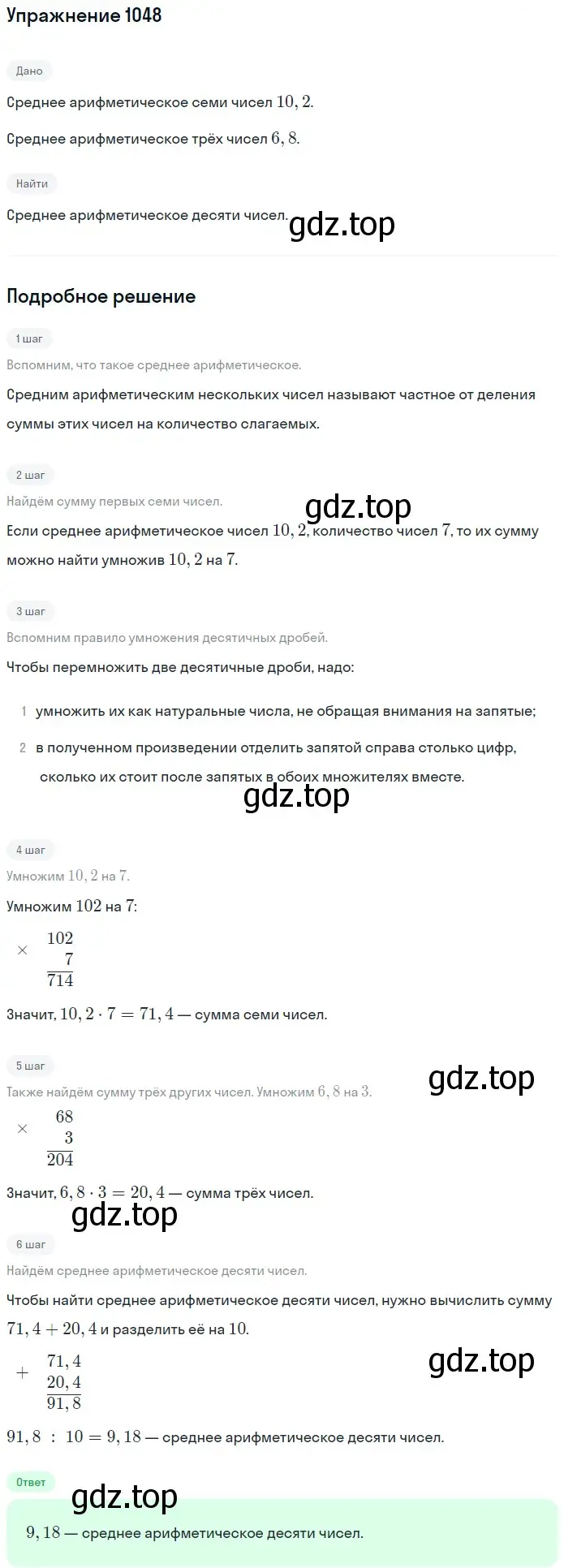 Упражнение 1048

Дано

Среднее арифметическое семи чисел $10,2$.

Среднее арифметическое трёх чисел $6,8$.

Найти

Среднее арифметическое десяти чисел.

gdz.top

Подробное решение

1 шаг

Вспомним, что такое среднее арифметическое.

Средним арифметическим нескольких чисел называют частное от деления суммы этих чисел на количество слагаемых.

2 шаг

Найдём сумму первых семи чисел.

gdz.top

Если среднее арифметическое чисел $10,2$, количество чисел $7$, то их сумму можно найти умножив $10,2$ на $7$.

3 шаг

Вспомним правило умножения десятичных дробей.

Чтобы перемножить две десятичные дроби, надо:

1 умножить их как натуральные числа, не обращая внимания на запятые;

2 в полученном произведении отделить запятой справа столько цифр, сколько их стоит после запятых в обоих множителях вместе.

gdz.top

4 шаг

Умножим $10,2$ на $7$.

Умножим $102$ на $7$:

$\times \begin{array}{r} 102 \\ 7 \\ \hline 714 \end{array}$

Значит, $10,2 \cdot 7 = 71,4$ — сумма семи чисел.

5 шаг

gdz.top

Также найдём сумму трёх других чисел. Умножим $6,8$ на $3$.

$\times \begin{array}{r} 68 \\ 3 \\ \hline 204 \end{array}$

Значит, $6,8 \cdot 3 = 20,4$ — сумма трёх чисел.

gdz.top

6 шаг

Найдём среднее арифметическое десяти чисел.

Чтобы найти среднее арифметическое десяти чисел, нужно вычислить сумму $71,4 + 20,4$ и разделить её на $10$.

$+ \begin{array}{r} 71,4 \\ 20,4 \\ \hline 91,8 \end{array}$

gdz.top

$91,8 : 10 = 9,18$ — среднее арифметическое десяти чисел.

Ответ

gdz.top

$9,18$ — среднее арифметическое десяти чисел.